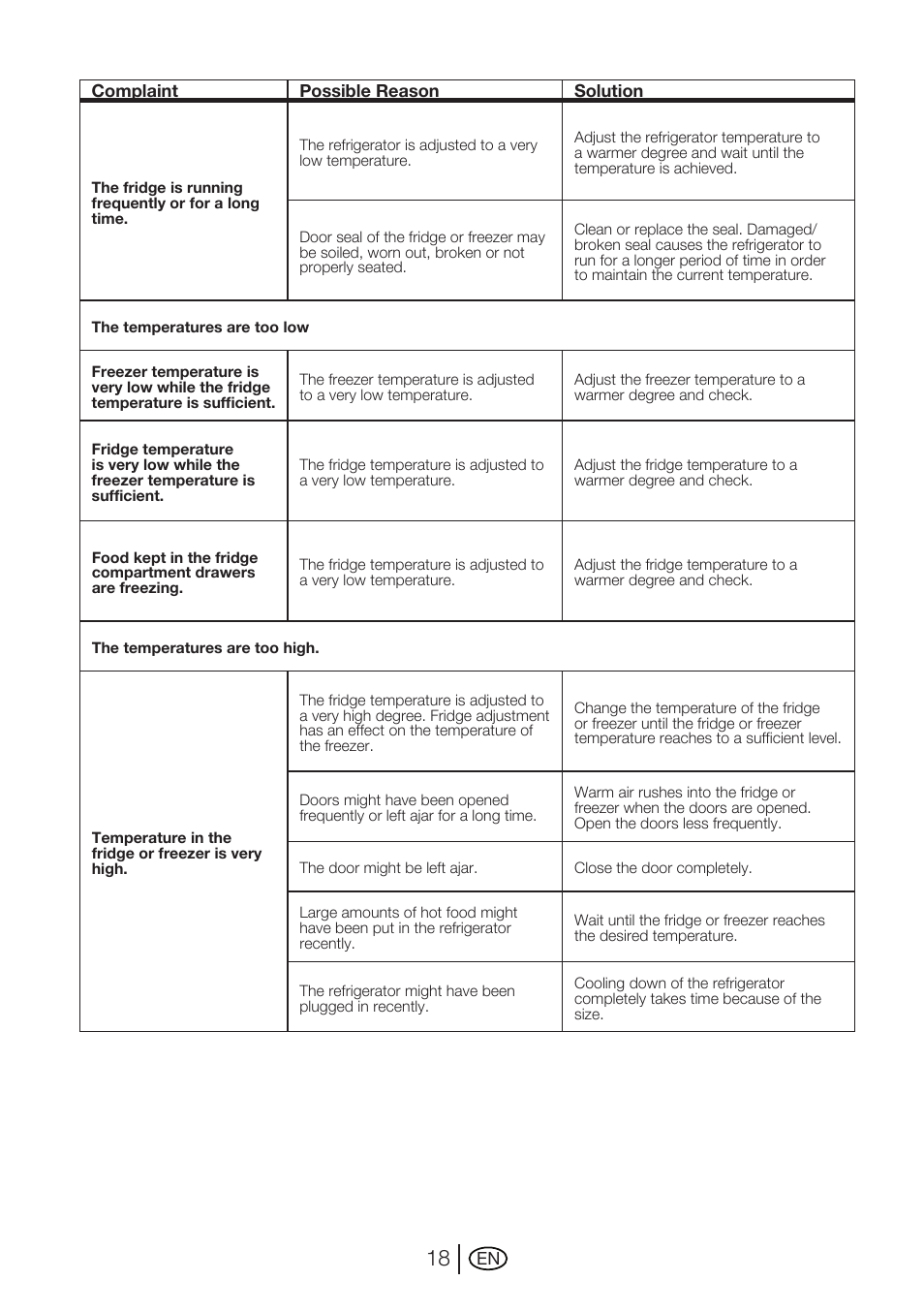 | Complaint | Possible Reason | Solution |
|---|---|---|
| The fridge is running frequently or for a long time. | The refrigerator is adjusted to a very low temperature. | Adjust the refrigerator temperature to a warmer degree and wait until the temperature is achieved. |
| | Door seal of the fridge or freezer may be soiled, worn out, broken or not properly seated. | Clean or replace the seal. Damaged/ broken seal causes the refrigerator to run for a longer period of time in order to maintain the current temperature. |
| The temperatures are too low | | |
| Freezer temperature is very low while the fridge temperature is sufficient. | The freezer temperature is adjusted to a very low temperature. | Adjust the freezer temperature to a warmer degree and check. |
| Fridge temperature is very low while the freezer temperature is sufficient. | The fridge temperature is adjusted to a very low temperature. | Adjust the fridge temperature to a warmer degree and check. |
| Food kept in the fridge compartment drawers are freezing. | The fridge temperature is adjusted to a very low temperature. | Adjust the fridge temperature to a warmer degree and check. |
| The temperatures are too high. | | |
| Temperature in the fridge or freezer is very high. | The fridge temperature is adjusted to a very high degree. Fridge adjustment has an effect on the temperature of the freezer. | Change the temperature of the fridge or freezer until the fridge or freezer temperature reaches to a sufficient level. |
| | Doors might have been opened frequently or left ajar for a long time. | Warm air rushes into the fridge or freezer when the doors are opened. Open the doors less frequently. |
| | The door might be left ajar. | Close the door completely. |
| | Large amounts of hot food might have been put in the refrigerator recently. | Wait until the fridge or freezer reaches the desired temperature. |
| | The refrigerator might have been plugged in recently. | Cooling down of the refrigerator completely takes time because of the size. |

18 EN